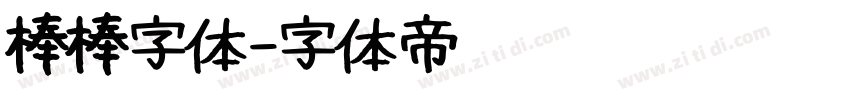 棒棒字体-字体帝

www.zi ti di.com www.zi ti di.com www.zi ti di.com www.zi ti di.com